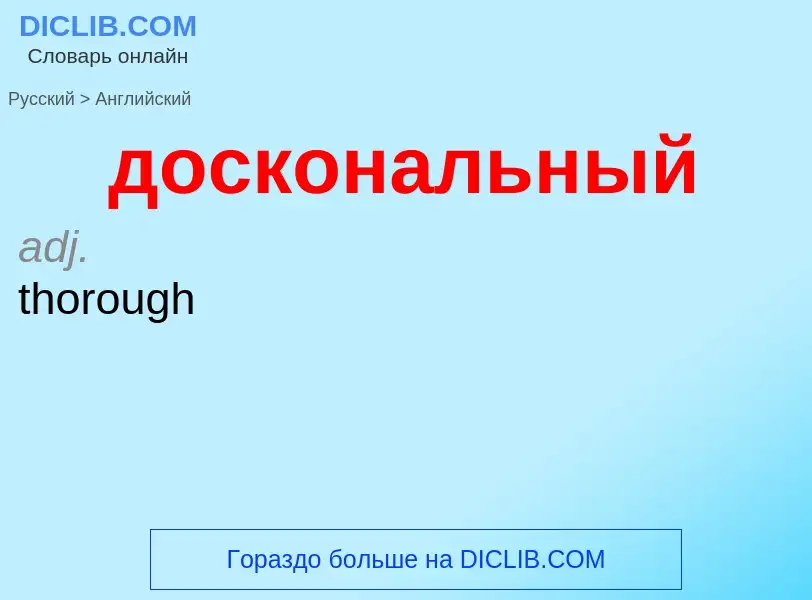 DICLIB.COM
Словарь онлайн

Русский > Английский

доскональный

adj.
thorough

Гораздо больше на DICLIB.COM